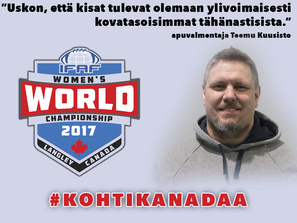 "Uskon, että kisat tulevat olemaan ylivoimaisesti kovatasoisimmat tähänastisista."

apuvalmentaja Teemu Kuusisto

IFAF
WOMEN'S
WORLD
CHAMPIONSHIP
2017
LANGLEY CANADA

#KOHTIKANADAA